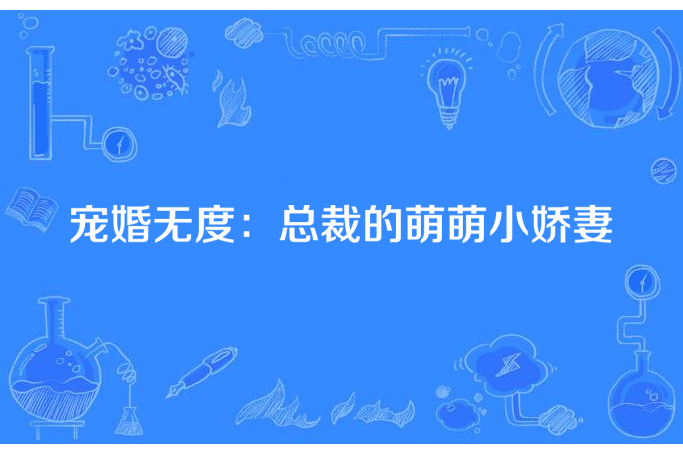 宠婚无度：总裁的萌萌小娇妻